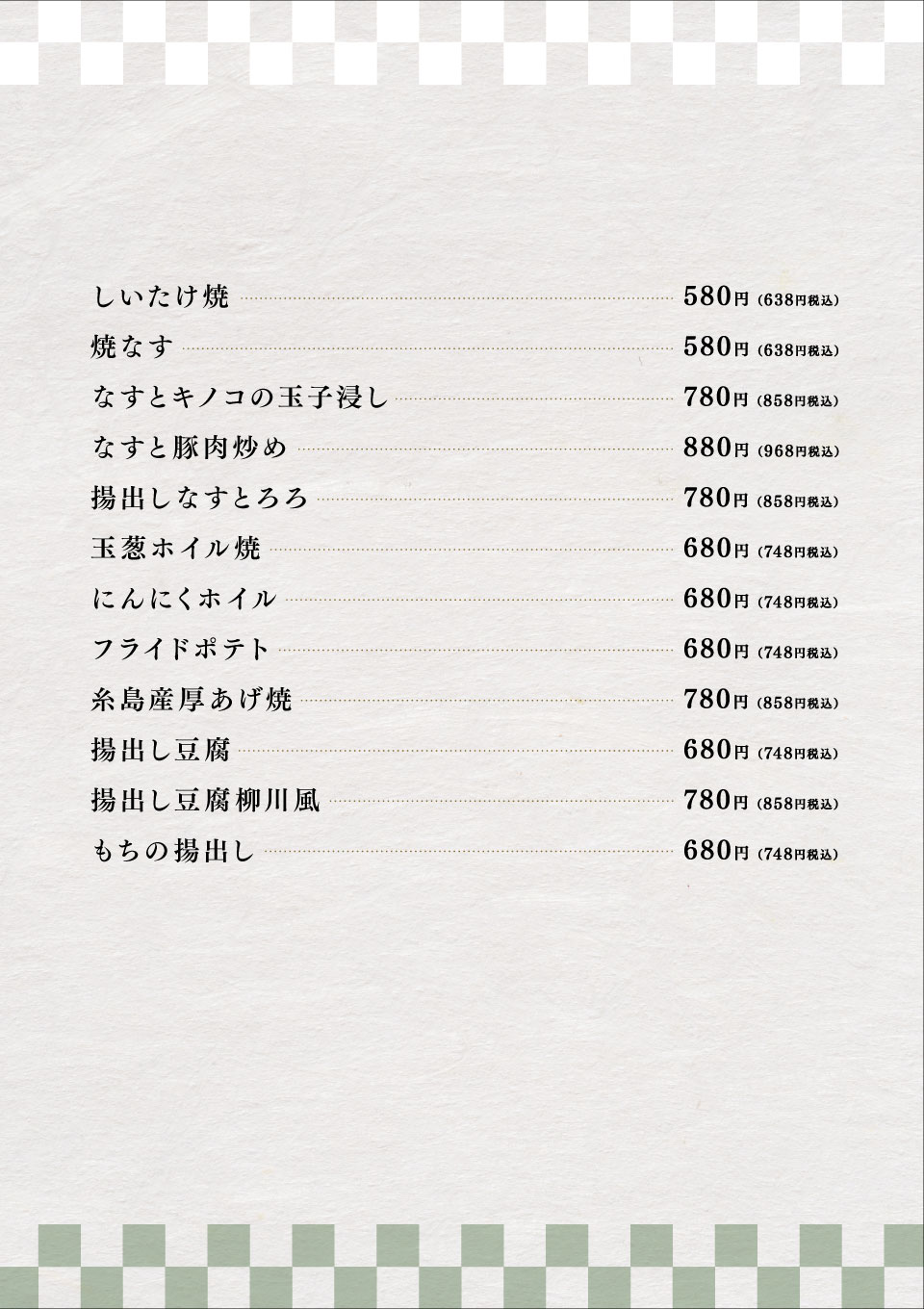 しいたけ焼 580円（638円税込）
焼なす 580円（638円税込）
なすとキノコの玉子浸し 780円（858円税込）
なすと豚肉炒め 880円（968円税込）
揚出しなすとろろ 780円（858円税込）
玉葱ホイル焼 680円（748円税込）
にんにくホイル 680円（748円税込）
フライドポテト 680円（748円税込）
糸島産厚あげ焼 780円（858円税込）
揚出し豆腐 680円（748円税込）
揚出し豆腐柳川風 780円（858円税込）
もちの揚出し 680円（748円税込）